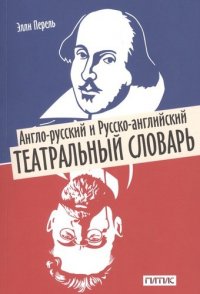 Элан Перель

Англо-русский и Русско-английский
ТЕАТРАЛЬНЫЙ СЛОВАРЬ

ГИТИС